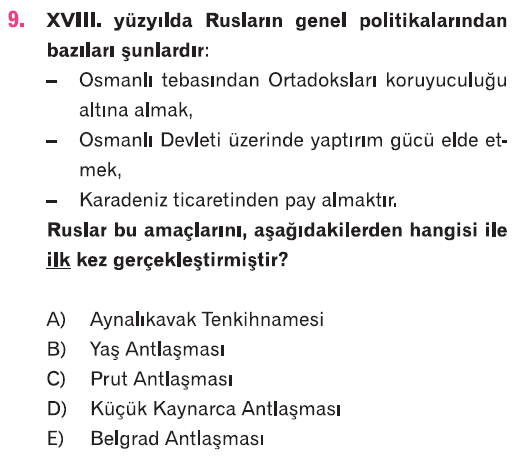 9. XVIII. yüzyılda Rusların genel politikalarından bazıları şunlardır:

- Osmanlı tebasından Ortadoksları koruyuculuğu altına almak,
- Osmanlı Devleti üzerinde yaptırım gücü elde etmek,
- Karadeniz ticaretinden pay almaktır.

Ruslar bu amaçlarını, aşağıdakilerden hangisi ile ilk kez gerçekleştirmiştir?

A) Aynalıkavak Tenkihnamesi
B) Yaş Antlaşması
C) Prut Antlaşması
D) Küçük Kaynarca Antlaşması
E) Belgrad Antlaşması